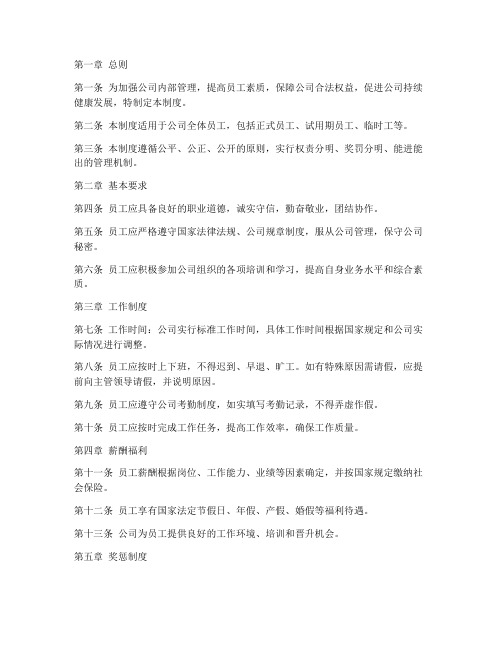 第一章 总则

第一条 为加强公司内部管理，提高员工素质，保障公司合法权益，促进公司持续健康发展，特制定本制度。

第二条 本制度适用于公司全体员工，包括正式员工、试用期员工、临时工等。

第三条 本制度遵循公平、公正、公开的原则，实行权责分明、奖罚分明、能进能出的管理机制。

第二章 基本要求

第四条 员工应具备良好的职业道德，诚实守信，勤奋敬业，团结协作。

第五条 员工应严格遵守国家法律法规、公司规章制度，服从公司管理，保守公司秘密。

第六条 员工应积极参加公司组织的各项培训和学习，提高自身业务水平和综合素质。

第三章 工作制度

第七条 工作时间：公司实行标准工作时间，具体工作时间根据国家规定和公司实际情况进行调整。

第八条 员工应按时上下班，不得迟到、早退、旷工。如有特殊原因需请假，应提前向主管领导请假，并说明原因。

第九条 员工应遵守公司考勤制度，如实填写考勤记录，不得弄虚作假。

第十条 员工应按时完成工作任务，提高工作效率，确保工作质量。

第四章 薪酬福利

第十一条 员工薪酬根据岗位、工作能力、业绩等因素确定，并按国家规定缴纳社会保险。

第十二条 员工享有国家法定节假日、年假、产假、婚假等福利待遇。

第十三条 公司为员工提供良好的工作环境、培训和晋升机会。

第五章 奖惩制度